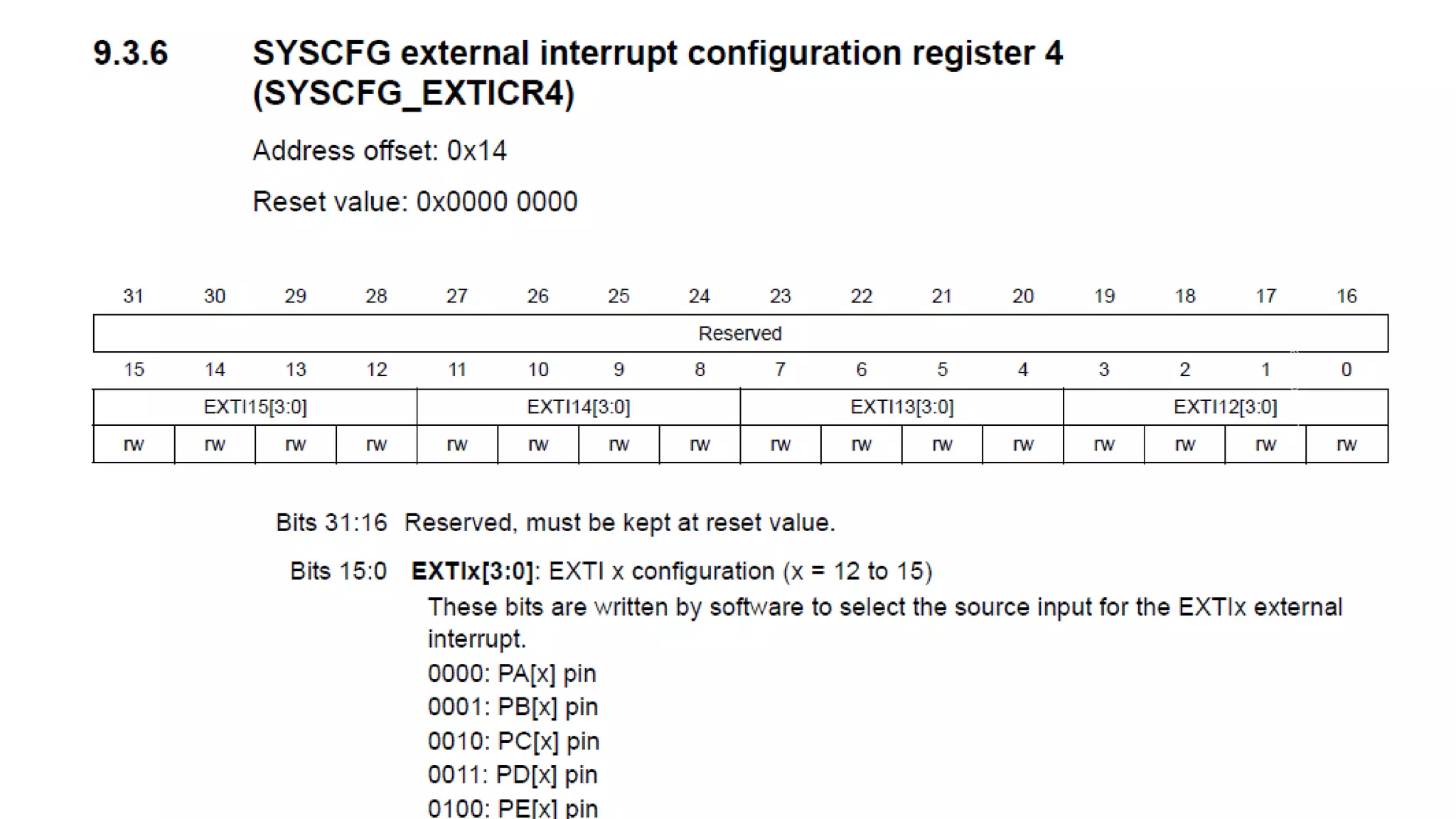 9.3.6 SYSCFG external interrupt configuration register 4 (SYSCFG_EXTICR4)

Address offset: 0x14

Reset value: 0x0000 0000

| 31 | 30 | 29 | 28 | 27 | 26 | 25 | 24 | 23 | 22 | 21 | 20 | 19 | 18 | 17 | 16 |
|---|---|---|---|---|---|---|---|---|---|---|---|---|---|---|---|
| Reserved | | | | | | | | | | | | | | | |
| 15 | 14 | 13 | 12 | 11 | 10 | 9 | 8 | 7 | 6 | 5 | 4 | 3 | 2 | 1 | 0 |
| EXTI15[3:0] | | | | EXTI14[3:0] | | | | EXTI13[3:0] | | | | EXTI12[3:0] | | | |
| rw | rw | rw | rw | rw | rw | rw | rw | rw | rw | rw | rw | rw | rw | rw | rw |

Bits 31:16 Reserved, must be kept at reset value.

Bits 15:0 EXTIx[3:0]: EXTI x configuration (x = 12 to 15)

These bits are written by software to select the source input for the EXTIx external interrupt.

0000: PA[x] pin
0001: PB[x] pin
0010: PC[x] pin
0011: PD[x] pin
0100: PE[x] pin